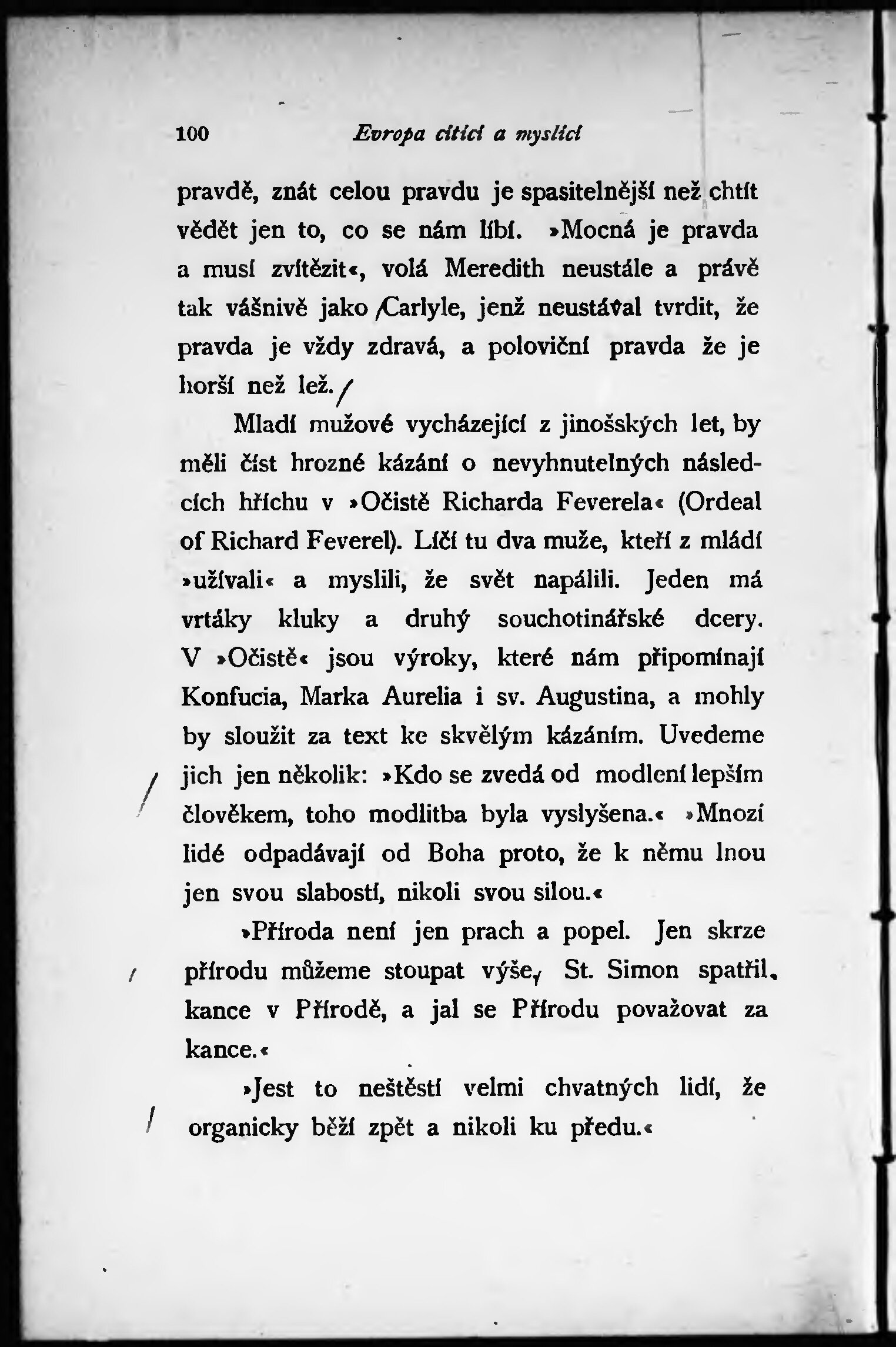 100 Evropa cítící a myslící

pravdě, znát celou pravdu je spasitelnější než chtít vědět jen to, co se nám líbí. »Mocná je pravda a musí zvítězit«, volá Meredith neustále a právě tak vášnivě jako Carlyle, jenž neustával tvrdit, že pravda je vždy zdravá, a poloviční pravda že je horší než lež.

Mladí mužové vycházející z jinošských let, by měli číst hrozné kázání o nevyhnutelných následcích hříchu v »Očistě Richarda Feverela« (Ordeal of Richard Feverel). Líčí tu dva muže, kteří z mládí »užívali« a myslili, že svět napálili. Jeden má vrtáky kluky a druhý souchotinářské dcery. V »Očistě« jsou výroky, které nám připomínají Konfucia, Marka Aurelia i sv. Augustina, a mohly by sloužit za text ke skvělým kázáním. Uvedeme jich jen několik: »Kdo se zvedá od modlení lepším člověkem, toho modlitba byla vyslyšena.« »Mnozí lidé odpadávají od Boha proto, že k němu lnou jen svou slabostí, nikoli svou silou.«

»Příroda není jen prach a popel. Jen skrze přírodu můžeme stoupat výše, St. Simon spatřil kance v Přírodě, a jal se Přírodu považovat za kance.«

»Jest to neštěstí velmi chvatných lidí, že organicky běží zpět a nikoli ku předu.«